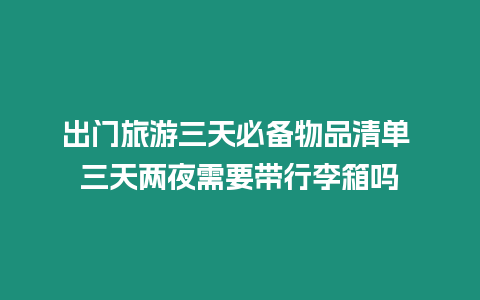 出门旅游三天必备物品清单 三天两夜需要带行李箱吗